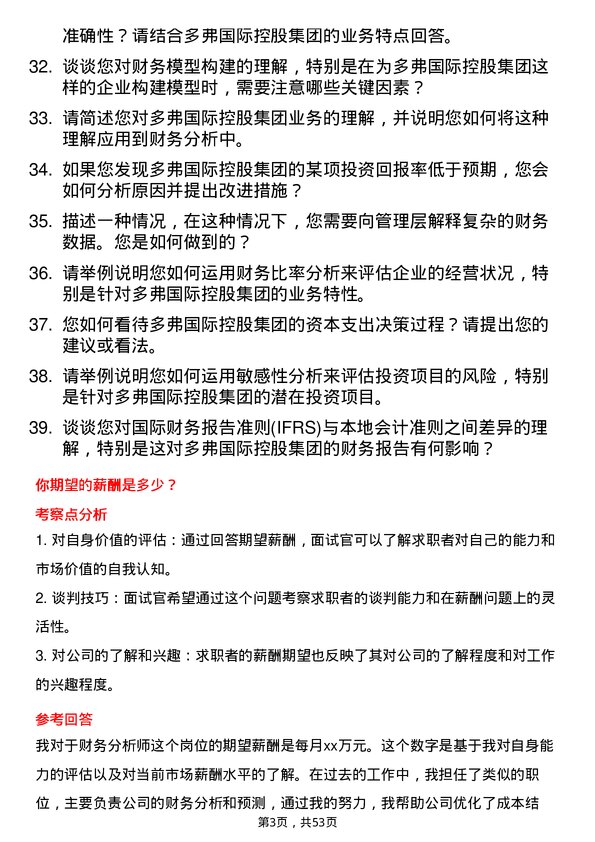 准确性？请结合多弗国际控股集团的业务特点回答。

32. 谈谈您对财务模型构建的理解，特别是在为多弗国际控股集团这样的企业构建模型时，需要注意哪些关键因素？

33. 请简述您对多弗国际控股集团业务的理解，并说明您如何将这种理解应用到财务分析中。

34. 如果您发现多弗国际控股集团的某项投资回报率低于预期，您会如何分析原因并提出改进措施？

35. 描述一种情况，在这种情况下，您需要向管理层解释复杂的财务数据。您是如何做到的？

36. 请举例说明您如何运用财务比率分析来评估企业的经营状况，特别是针对多弗国际控股集团的业务特性。

37. 您如何看待多弗国际控股集团的资本支出决策过程？请提出您的建议或看法。

38. 请举例说明您如何运用敏感性分析来评估投资项目的风险，特别是针对多弗国际控股集团的潜在投资项目。

39. 谈谈您对国际财务报告准则(IFRS)与本地会计准则之间差异的理解，特别是这对多弗国际控股集团的财务报告有何影响？

你期望的薪酬是多少？

考察点分析

1. 对自身价值的评估：通过回答期望薪酬，面试官可以了解求职者对自己的能力和市场价值的自我认知。

2. 谈判技巧：面试官希望通过这个问题考察求职者的谈判能力和在薪酬问题上的灵活性。

3. 对公司的了解和兴趣：求职者的薪酬期望也反映了其对公司的了解程度和对工作的兴趣程度。

参考回答

我对于财务分析师这个岗位的期望薪酬是每月xx万元。这个数字是基于我对自身能力的评估以及对当前市场薪酬水平的了解。在过去的工作中，我担任了类似的职位，主要负责公司的财务分析和预测，通过我的努力，我帮助公司优化了成本结

第3页，共53页